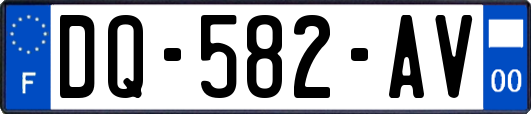 F
DQ-582-AV
00